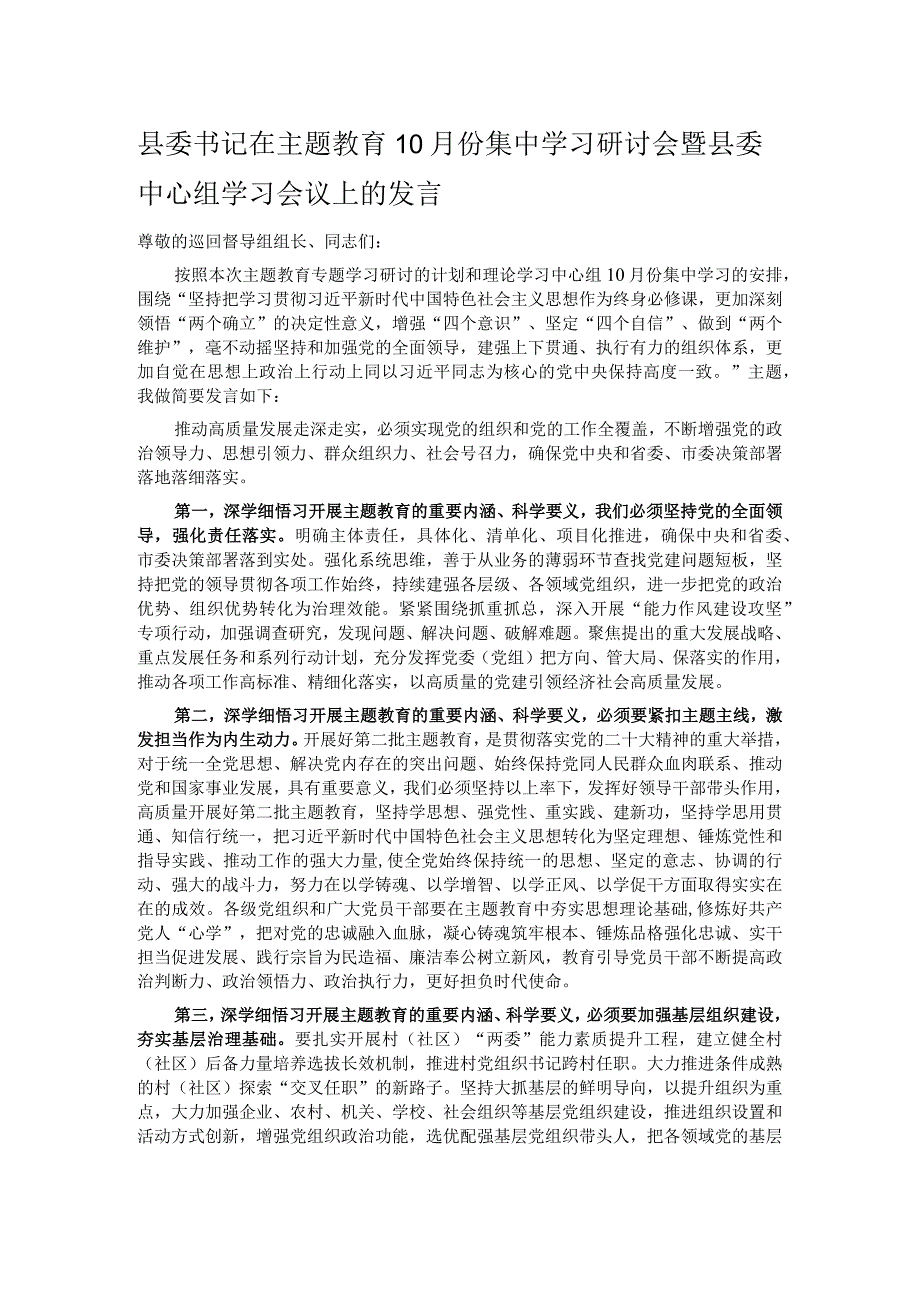 县委书记在主题教育10月份集中学习研讨会暨县委中心组学习会议上的发言

尊敬的巡回督导组组长、同志们：

按照本次主题教育专题学习研讨的计划和理论学习中心组10月份集中学习的安排，围绕“坚持把学习贯彻习近平新时代中国特色社会主义思想作为终身必修课，更加深刻领悟“两个确立”的决定性意义，增强“四个意识”、坚定“四个自信”、做到“两个维护”，毫不动摇坚持和加强党的全面领导，建强上下贯通、执行有力的组织体系，更加自觉在思想上政治上行动上同以习近平同志为核心的党中央保持高度一致。”主题，我做简要发言如下：

推动高质量发展走深走实，必须实现党的组织和党的工作全覆盖，不断增强党的政治领导力、思想引领力、群众组织力、社会号召力，确保党中央和省委、市委决策部署落地落细落实。

第一，深学细悟习开展主题教育的重要内涵、科学要义，我们必须坚持党的全面领导，强化责任落实。明确主体责任，具体化、清单化、项目化推进，确保中央和省委、市委决策部署落到实处。强化系统思维，善于从业务的薄弱环节查找党建问题短板，坚持把党的领导贯彻各项工作始终，持续建强各层级、各领域党组织，进一步把党的政治优势、组织优势转化为治理效能。紧紧围绕抓重抓总，深入开展“能力作风建设攻坚”专项行动，加强调查研究，发现问题、解决问题、破解难题。聚焦提出的重大发展战略、重点发展任务和系列行动计划，充分发挥党委（党组）把方向、管大局、保落实的作用，推动各项工作高标准、精细化落实，以高质量的党建引领经济社会高质量发展。

第二，深学细悟习开展主题教育的重要内涵、科学要义，必须要紧扣主题主线，激发担当作为内生动力。开展好第二批主题教育，是贯彻落实党的二十大精神的重大举措，对于统一全党思想、解决党内存在的突出问题、始终保持党同人民群众血肉联系、推动党和国家事业发展，具有重要意义，我们必须坚持以上率下，发挥好领导干部带头作用，高质量开展好第二批主题教育，坚持学思想、强党性、重实践、建新功，坚持学思用贯通、知信行统一，把习近平新时代中国特色社会主义思想转化为坚定理想、锤炼党性和指导实践、推动工作的强大力量，使全党始终保持统一的思想、坚定的意志、协调的行动、强大的战斗力，努力在以学铸魂、以学增智、以学正风、以学促干方面取得实实在在的成效。各级党组织和广大党员干部要在主题教育中夯实思想理论基础，修炼好共产党人“心学”，把对党的忠诚融入血脉，凝心铸魂筑牢根本、锤炼品格强化忠诚、实干担当促进发展、践行宗旨为民造福、廉洁奉公树立新风，教育引导党员干部不断提高政治判断力、政治领悟力、政治执行力，更好担负时代使命。

第三，深学细悟习开展主题教育的重要内涵、科学要义，必须要加强基层组织建设，夯实基层治理基础。要扎实开展村（社区）“两委”能力素质提升工程，建立健全村（社区）后备力量培养选拔长效机制，推进村党组织书记跨村任职。大力推进条件成熟的村（社区）探索“交叉任职”的新路子。坚持大抓基层的鲜明导向，以提升组织为重点，大力加强企业、农村、机关、学校、社会组织等基层党组织建设，推进组织设置和活动方式创新，增强党组织政治功能，选优配强基层党组织带头人，把各领域党的基层